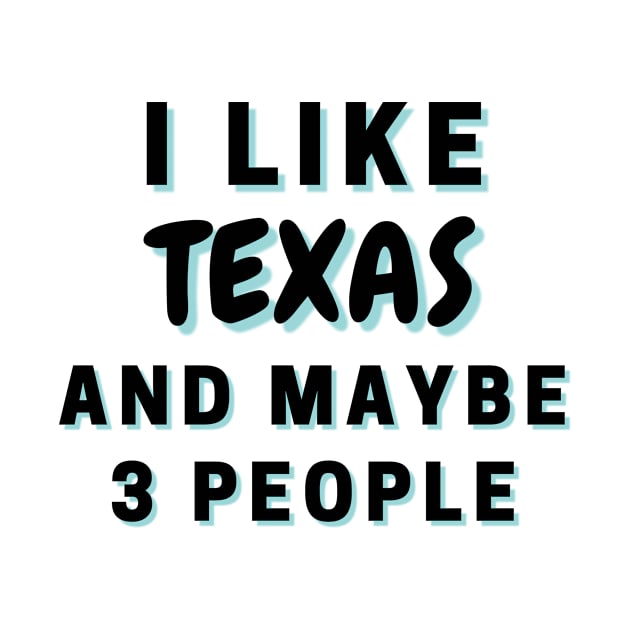 I LIKE
TEXAS
AND MAYBE
3 PEOPLE